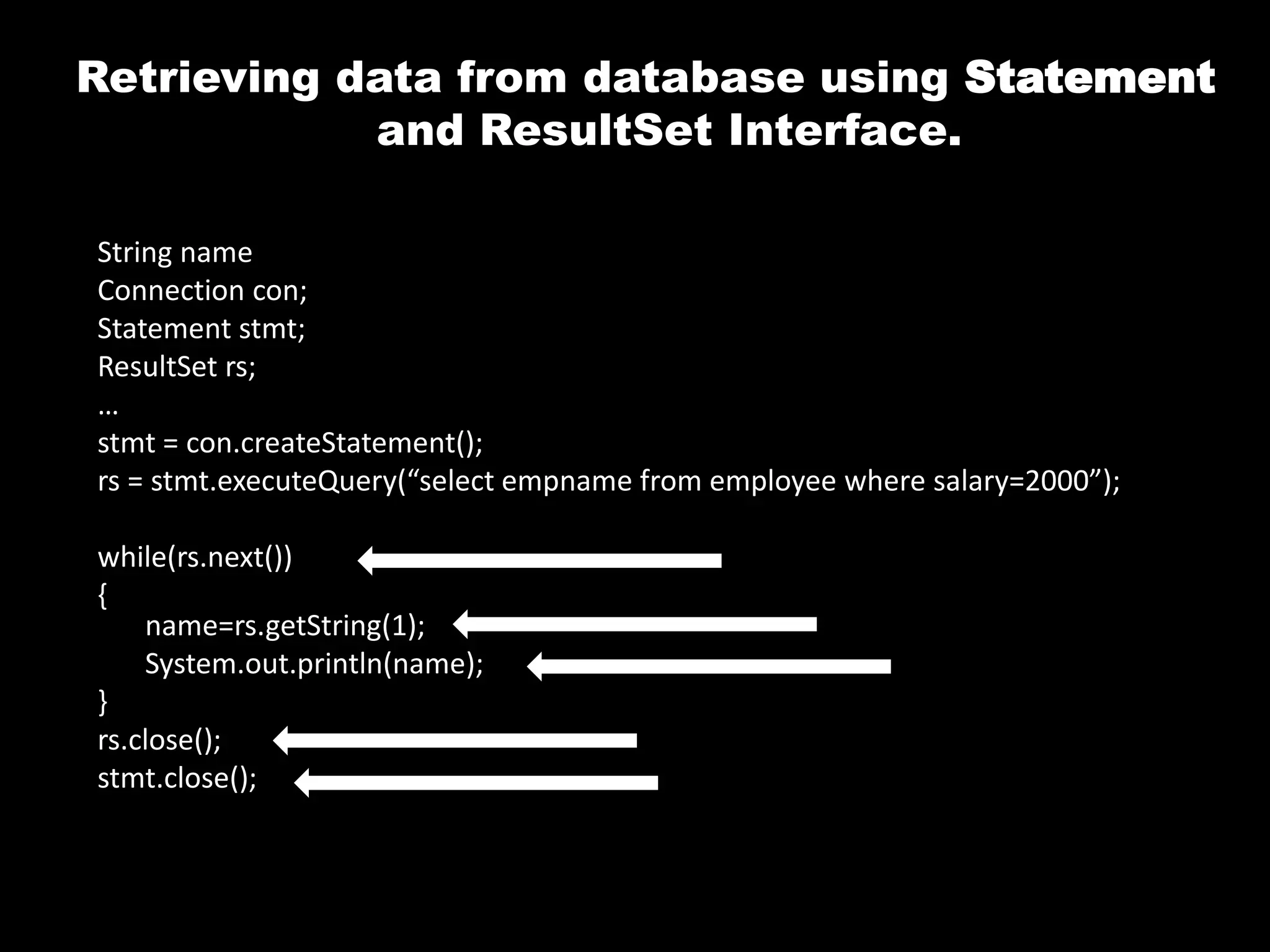 Retrieving data from database using Statement and ResultSet Interface.

String name
Connection con;
Statement stmt;
ResultSet rs;
…
stmt = con.createStatement();
rs = stmt.executeQuery("select empname from employee where salary=2000");

while(rs.next())
{
name=rs.getString(1);
System.out.println(name);
}
rs.close();
stmt.close();